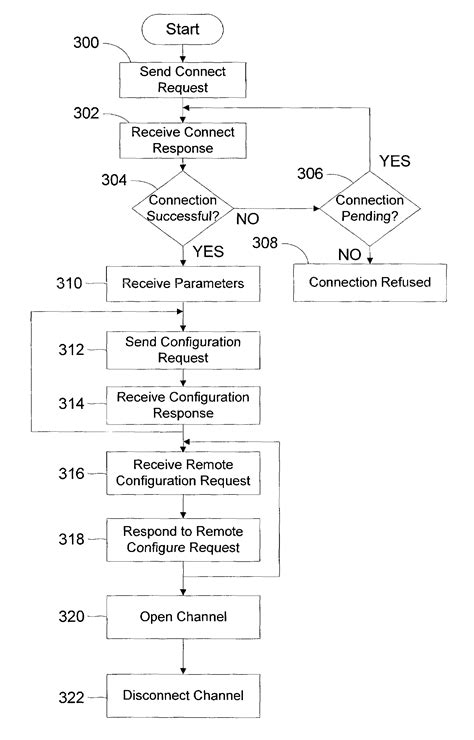 Start

300 Send Connect Request

302 Receive Connect Response

304 Connection Successful?

NO

306 Connection Pending?

YES

308 NO

Connection Refused

YES

310 Receive Parameters

312 Send Configuration Request

314 Receive Configuration Response

316 Receive Remote Configuration Request

318 Respond to Remote Configure Request

320 Open Channel

322 Disconnect Channel